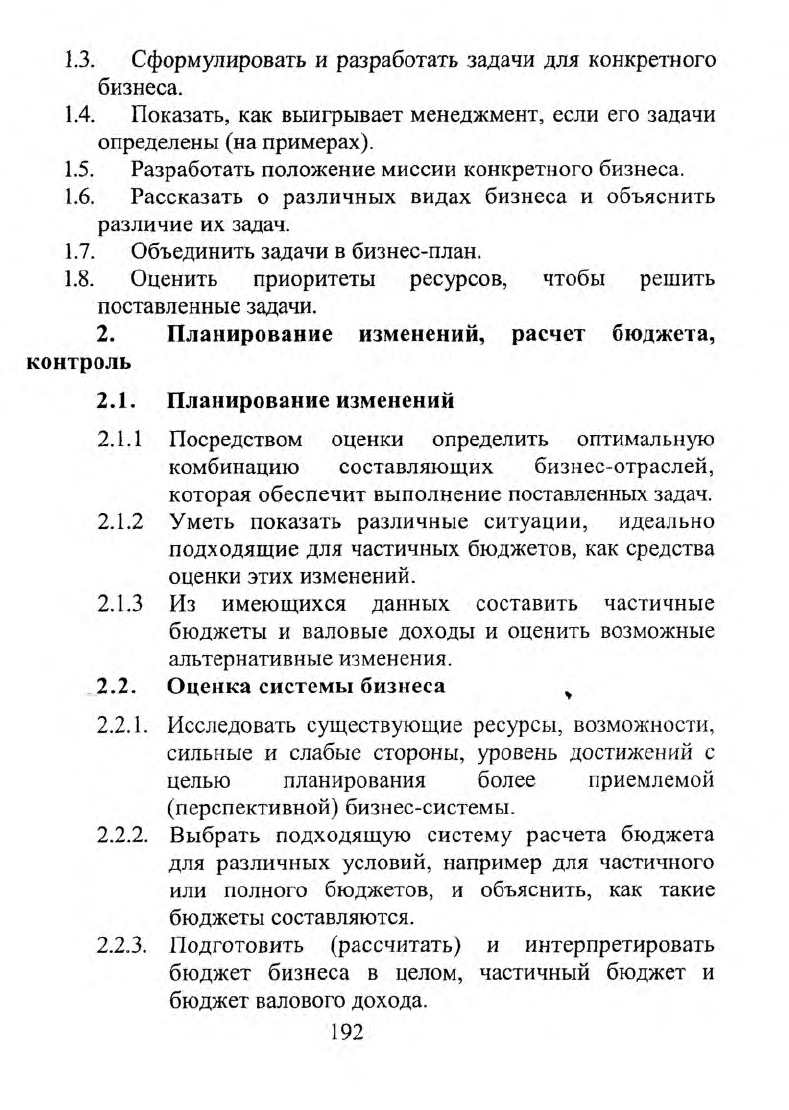 1.3. Сформулировать и разработать задачи для конкретного бизнеса.

1.4. Показать, как выигрывает менеджмент, если его задачи определены (на примерах).

1.5. Разработать положение миссии конкретного бизнеса.

1.6. Рассказать о различных видах бизнеса и объяснить различие их задач.

1.7. Объединить задачи в бизнес-план.

1.8. Оценить приоритеты ресурсов, чтобы решить поставленные задачи.

2. Планирование изменений, расчет бюджета, контроль

2.1. Планирование изменений

2.1.1 Посредством оценки определить оптимальную комбинацию составляющих бизнес-отраслей, которая обеспечит выполнение поставленных задач.

2.1.2 Уметь показать различные ситуации, идеально подходящие для частичных бюджетов, как средства оценки этих изменений.

2.1.3 Из имеющихся данных составить частичные бюджеты и валовые доходы и оценить возможные альтернативные изменения.

2.2. Оценка системы бизнеса

2.2.1. Исследовать существующие ресурсы, возможности, сильные и слабые стороны, уровень достижений с целью планирования более приемлемой (перспективной) бизнес-системы.

2.2.2. Выбрать подходящую систему расчета бюджета для различных условий, например для частичного или полного бюджетов, и объяснить, как такие бюджеты составляются.

2.2.3. Подготовить (рассчитать) и интерпретировать бюджет бизнеса в целом, частичный бюджет и бюджет валового дохода.

192